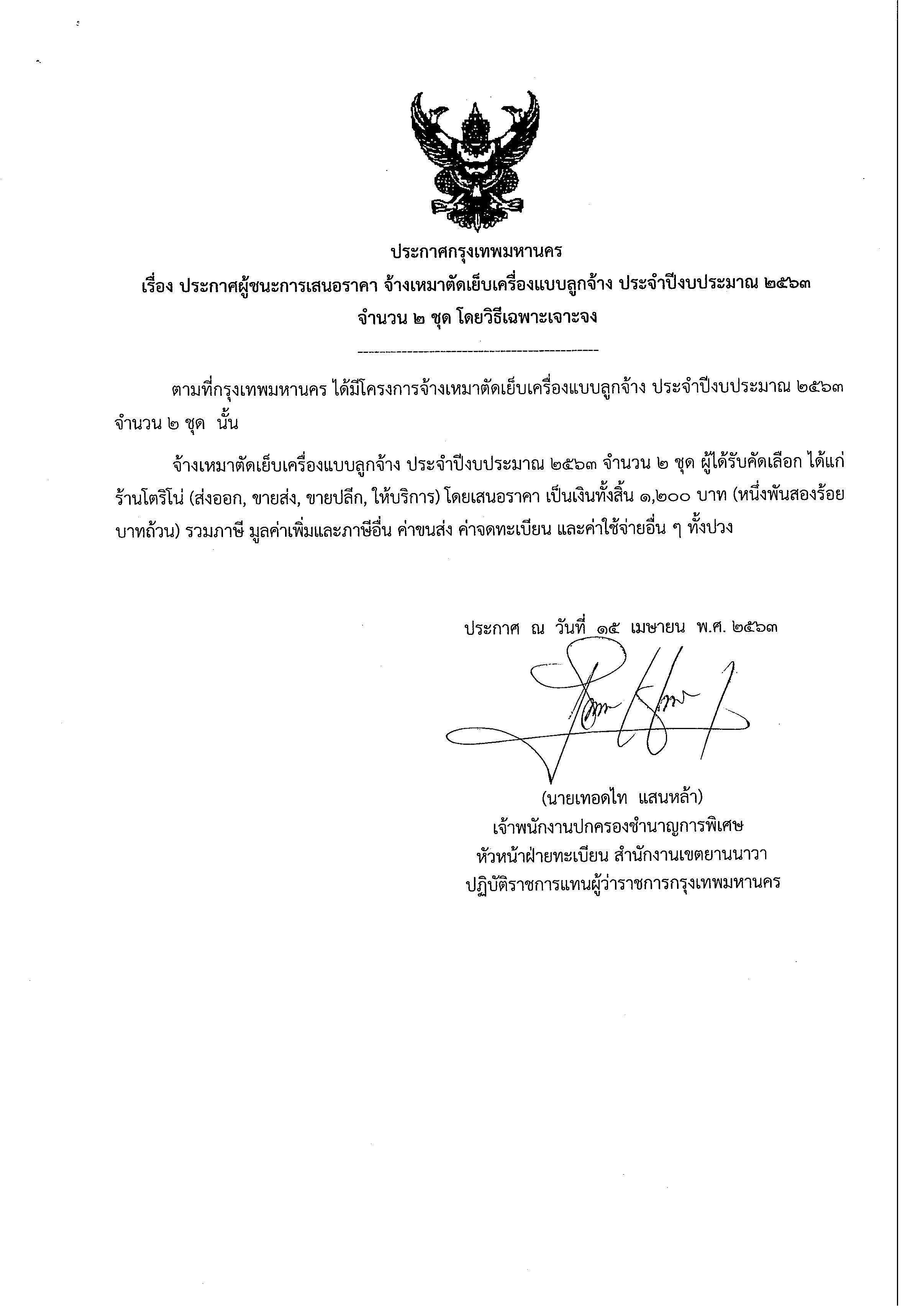 ประกาศกรุงเทพมหานคร

เรื่อง ประกาศผู้ชนะการเสนอราคา จ้างเหมาตัดเย็บเครื่องแบบลูกจ้าง ประจำปีงบประมาณ ๒๕๖๓ จำนวน ๒ ชุด โดยวิธีเฉพาะเจาะจง

ตามที่กรุงเทพมหานคร ได้มีโครงการจ้างเหมาตัดเย็บเครื่องแบบลูกจ้าง ประจำปีงบประมาณ ๒๕๖๓ จำนวน ๒ ชุด นั้น

จ้างเหมาตัดเย็บเครื่องแบบลูกจ้าง ประจำปีงบประมาณ ๒๕๖๓ จำนวน ๒ ชุด ผู้ได้รับคัดเลือก ได้แก่ ร้านโตริโน่ (ส่งออก, ขายส่ง, ขายปลีก, ให้บริการ) โดยเสนอราคา เป็นเงินทั้งสิ้น ๑,๒๐๐ บาท (หนึ่งพันสองร้อยบาทถ้วน) รวมภาษี มูลค่าเพิ่มและภาษีอื่น ค่าขนส่ง ค่าจดทะเบียน และค่าใช้จ่ายอื่น ๆ ทั้งปวง

ประกาศ ณ วันที่ ๑๕ เมษายน พ.ศ. ๒๕๖๓

(นายเทอดไท แสนหล้า)
เจ้าพนักงานปกครองชำนาญการพิเศษ
หัวหน้าฝ่ายทะเบียน สำนักงานเขตยานนาวา
ปฏิบัติราชการแทนผู้ว่าราชการกรุงเทพมหานคร